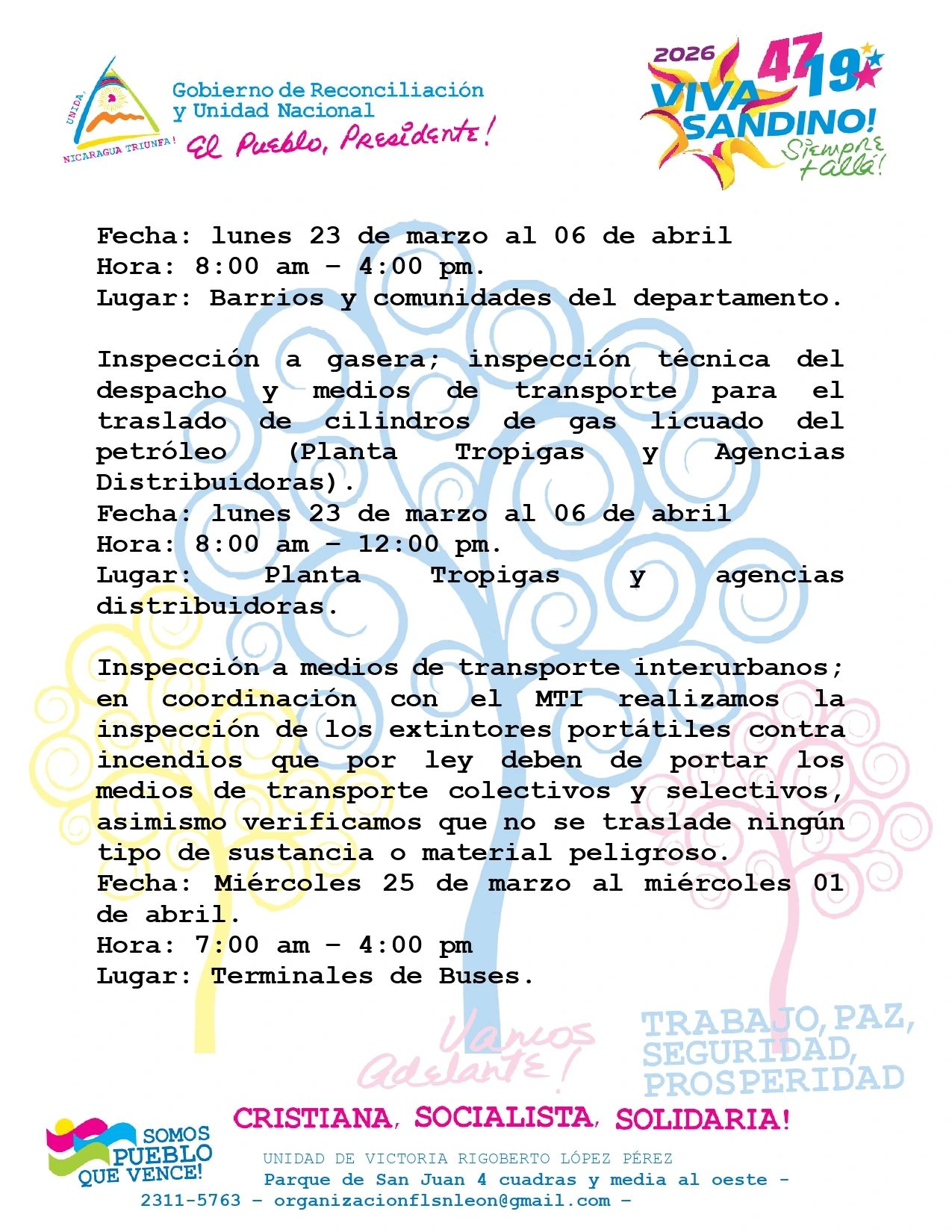 UNIDA, NICARAGUA TRIUNFA!

Gobierno de Reconciliación
y Unidad Nacional
El Pueblo, Presidente!

2026 47 19
VIVA SANDINO!
Siempre + allá!

Fecha: lunes 23 de marzo al 06 de abril
Hora: 8:00 am - 4:00 pm.
Lugar: Barrios y comunidades del departamento.

Inspección a gasera; inspección técnica del despacho y medios de transporte para el traslado de cilindros de gas licuado del petróleo (Planta Tropigas y Agencias Distribuidoras).
Fecha: lunes 23 de marzo al 06 de abril
Hora: 8:00 am - 12:00 pm.
Lugar: Planta Tropigas y agencias distribuidoras.

Inspección a medios de transporte interurbanos; en coordinación con el MTI realizamos la inspección de los extintores portátiles contra incendios que por ley deben de portar los medios de transporte colectivos y selectivos, asimismo verificamos que no se traslade ningún tipo de sustancia o material peligroso.
Fecha: Miércoles 25 de marzo al miércoles 01 de abril.
Hora: 7:00 am - 4:00 pm
Lugar: Terminales de Buses.

Vamos Adelante!

TRABAJO, PAZ,
SEGURIDAD,
PROSPERIDAD

CRISTIANA, SOCIALISTA, SOLIDARIA!

SOMOS PUEBLO QUE VENCE!

UNIDAD DE VICTORIA RIGOBERTO LÓPEZ PÉREZ
Parque de San Juan 4 cuadras y media al oeste -
2311-5763 - organizacionflsnleon@gmail.com -